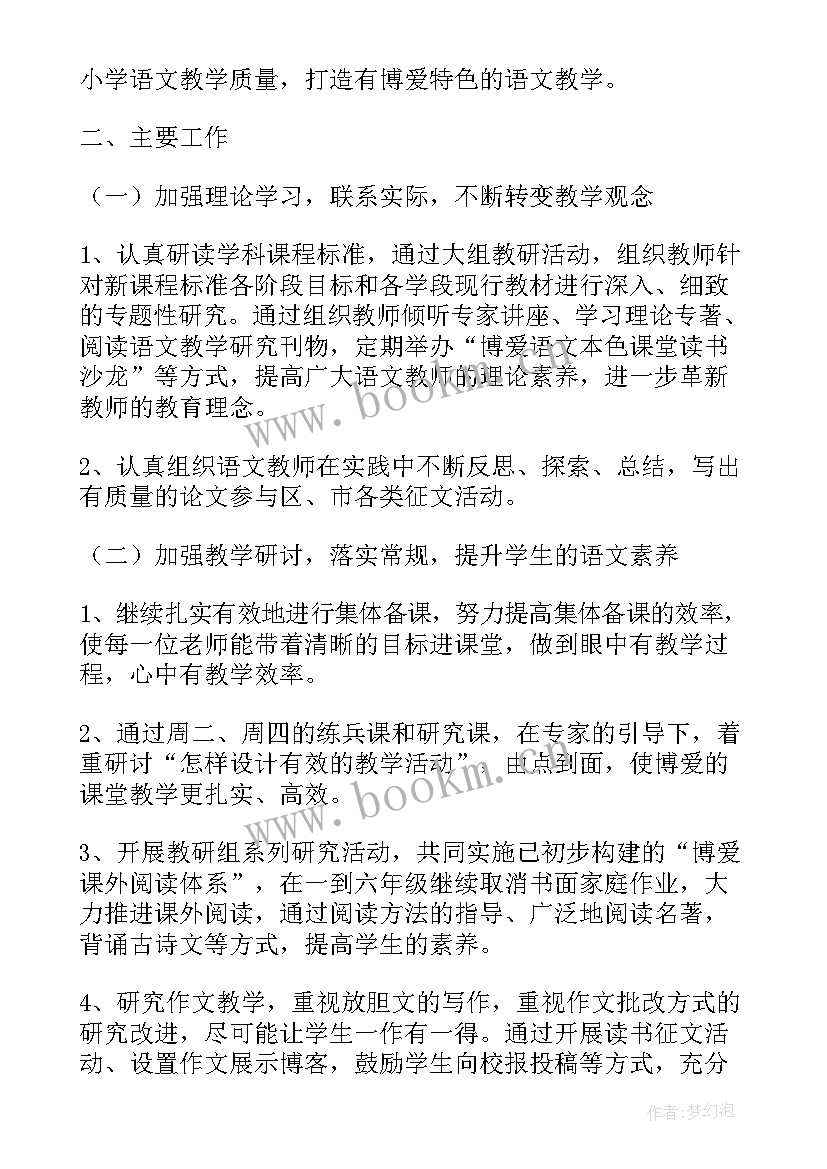 小学语文教学质量，打造有博爱特色的语文教学。

二、主要工作

（一）加强理论学习，联系实际，不断转变教学观念

1、认真研读学科课程标准，通过大组教研活动，组织教师针对新课程标准各阶段目标和各学段现行教材进行深入、细致的专题性研究。通过组织教师倾听专家讲座、学习理论专著、阅读语文教学研究刊物，定期举办“博爱语文本色课堂读书沙龙”等方式，提高广大语文教师的理论素养，进一步革新教师的教育理念。

2、认真组织语文教师在实践中不断反思、探索、总结，写出有质量的论文参与区、市各类征文活动。

（二）加强教学研讨，落实常规，提升学生的语文素养

1、继续扎实有效地进行集体备课，努力提高集体备课的效率，使每一位老师能带着清晰的目标进课堂，做到眼中有教学过程，心中有教学效率。

2、通过周二、周四的练兵课和研究课，在专家的引导下，着重研讨“怎样设计有效的教学活动”，由点到面，使博爱的课堂教学更扎实、高效。

3、开展教研组系列研究活动，共同实施已初步构建的“博爱课外阅读体系”，在一到六年级继续取消书面家庭作业，大力推进课外阅读，通过阅读方法的指导、广泛地阅读名著，背诵古诗文等方式，提高学生的素养。

4、研究作文教学，重视放胆文的写作，重视作文批改方式的研究改进，尽可能让学生一作有一得。通过开展读书征文活动、设置作文展示博客，鼓励学生向校报投稿等方式，充分

www.bookm.com

www.bookm.com

作者:梦幻泡